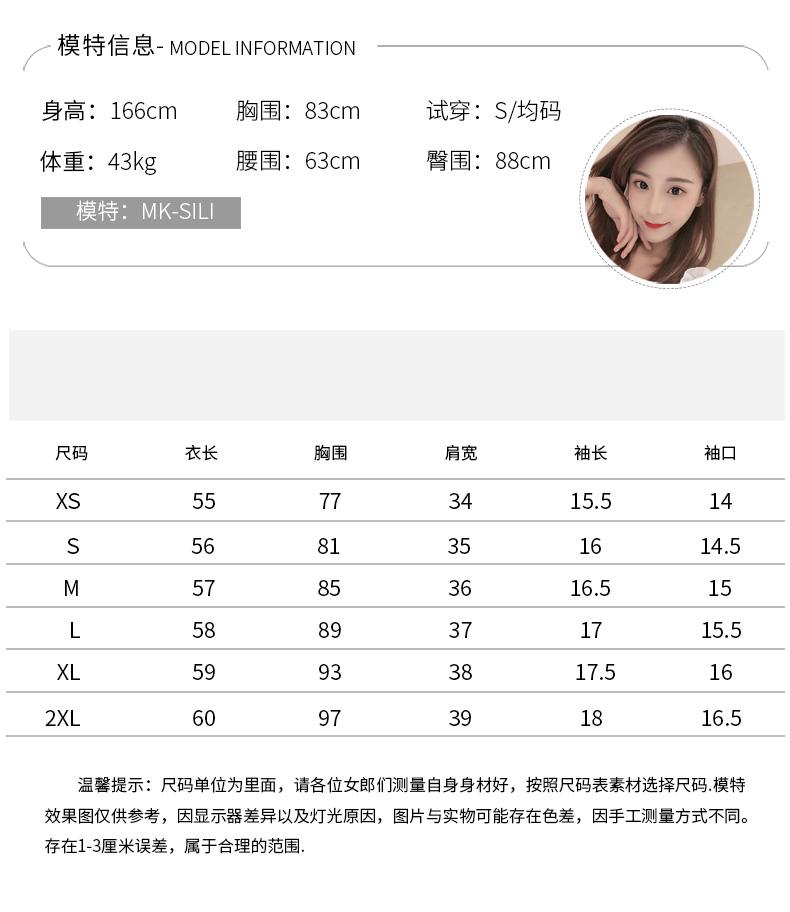 模特信息- MODEL INFORMATION

身高：166cm 胸围：83cm 试穿：S/均码

体重：43kg 腰围：63cm 臀围：88cm

模特：MK-SILI

| 尺码 | 衣长 | 胸围 | 肩宽 | 袖长 | 袖口 |
|---|---|---|---|---|---|
| XS | 55 | 77 | 34 | 15.5 | 14 |
| S | 56 | 81 | 35 | 16 | 14.5 |
| M | 57 | 85 | 36 | 16.5 | 15 |
| L | 58 | 89 | 37 | 17 | 15.5 |
| XL | 59 | 93 | 38 | 17.5 | 16 |
| 2XL | 60 | 97 | 39 | 18 | 16.5 |

温馨提示：尺码单位为里面，请各位女郎们测量自身身材好，按照尺码表素材选择尺码.模特效果图仅供参考，因显示器差异以及灯光原因，图片与实物可能存在色差，因手工测量方式不同。存在1-3厘米误差，属于合理的范围.